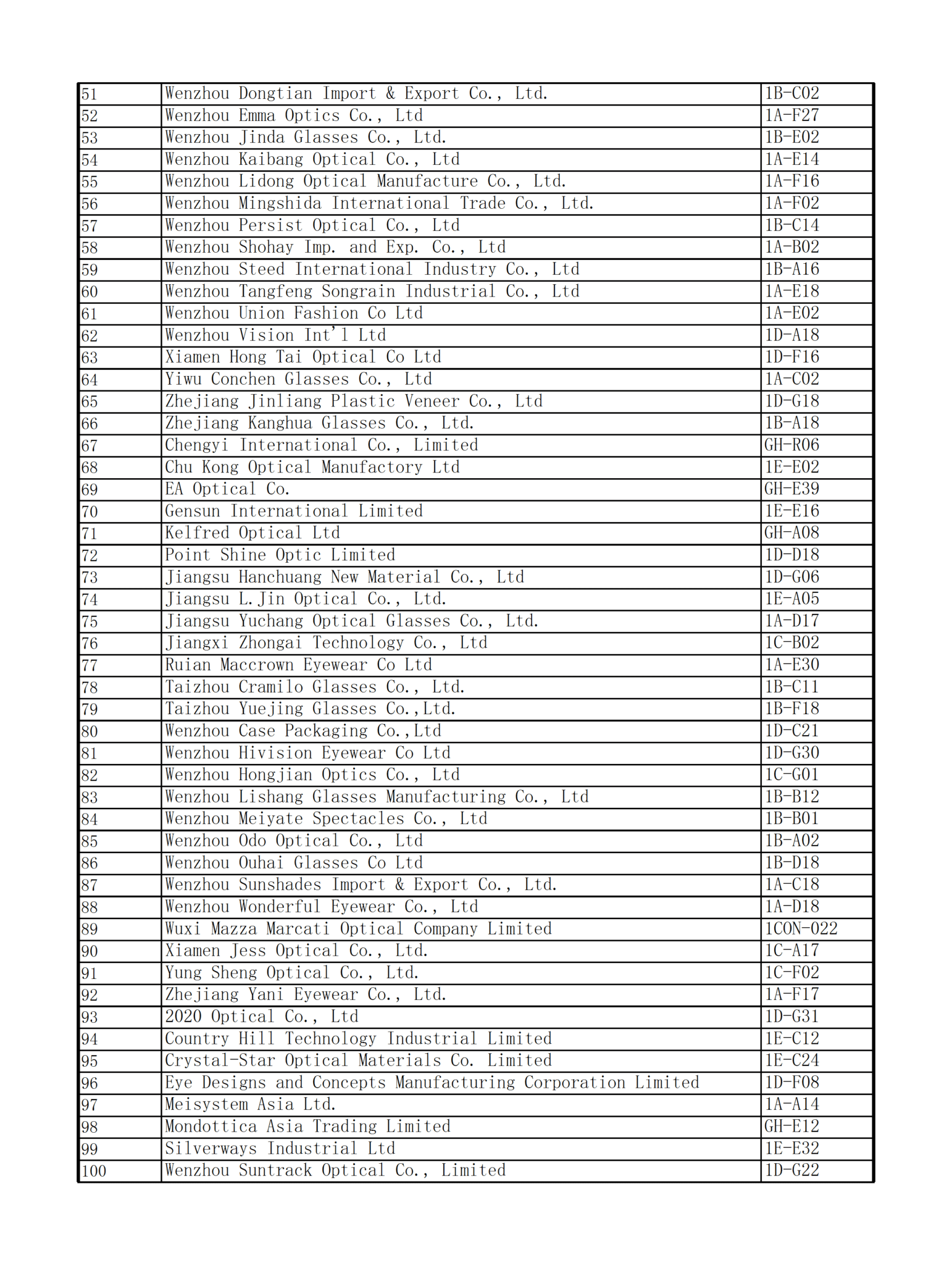 | 51 | Wenzhou Dongtian Import & Export Co., Ltd. | 1B-C02 |
|---|---|---|
| 52 | Wenzhou Emma Optics Co., Ltd | 1A-F27 |
| 53 | Wenzhou Jinda Glasses Co., Ltd. | 1B-E02 |
| 54 | Wenzhou Kaibang Optical Co., Ltd | 1A-E14 |
| 55 | Wenzhou Lidong Optical Manufacture Co., Ltd. | 1A-F16 |
| 56 | Wenzhou Mingshida International Trade Co., Ltd. | 1A-F02 |
| 57 | Wenzhou Persist Optical Co., Ltd | 1B-C14 |
| 58 | Wenzhou Shohay Imp. and Exp. Co., Ltd | 1A-B02 |
| 59 | Wenzhou Steed International Industry Co., Ltd | 1B-A16 |
| 60 | Wenzhou Tangfeng Songrain Industrial Co., Ltd | 1A-E18 |
| 61 | Wenzhou Union Fashion Co Ltd | 1A-E02 |
| 62 | Wenzhou Vision Int'l Ltd | 1D-A18 |
| 63 | Xiamen Hong Tai Optical Co Ltd | 1D-F16 |
| 64 | Yiwu Conchen Glasses Co., Ltd | 1A-C02 |
| 65 | Zhejiang Jinliang Plastic Veneer Co., Ltd | 1D-G18 |
| 66 | Zhejiang Kanghua Glasses Co., Ltd. | 1B-A18 |
| 67 | Chengyi International Co., Limited | GH-R06 |
| 68 | Chu Kong Optical Manufactory Ltd | 1E-E02 |
| 69 | EA Optical Co. | GH-E39 |
| 70 | Gensun International Limited | 1E-E16 |
| 71 | Kelfred Optical Ltd | GH-A08 |
| 72 | Point Shine Optic Limited | 1D-D18 |
| 73 | Jiangsu Hanchuang New Material Co., Ltd | 1D-G06 |
| 74 | Jiangsu L.Jin Optical Co., Ltd. | 1E-A05 |
| 75 | Jiangsu Yuchang Optical Glasses Co., Ltd. | 1A-D17 |
| 76 | Jiangxi Zhongai Technology Co., Ltd | 1C-B02 |
| 77 | Ruian Maccrown Eyewear Co Ltd | 1A-E30 |
| 78 | Taizhou Cramilo Glasses Co., Ltd. | 1B-C11 |
| 79 | Taizhou Yuejing Glasses Co.,Ltd. | 1B-F18 |
| 80 | Wenzhou Case Packaging Co.,Ltd | 1D-C21 |
| 81 | Wenzhou Hivision Eyewear Co Ltd | 1D-G30 |
| 82 | Wenzhou Hongjian Optics Co., Ltd | 1C-G01 |
| 83 | Wenzhou Lishang Glasses Manufacturing Co., Ltd | 1B-B12 |
| 84 | Wenzhou Meiyate Spectacles Co., Ltd | 1B-B01 |
| 85 | Wenzhou Odo Optical Co., Ltd | 1B-A02 |
| 86 | Wenzhou Ouhai Glasses Co Ltd | 1B-D18 |
| 87 | Wenzhou Sunshades Import & Export Co., Ltd. | 1A-C18 |
| 88 | Wenzhou Wonderful Eyewear Co., Ltd | 1A-D18 |
| 89 | Wuxi Mazza Marcati Optical Company Limited | 1CON-022 |
| 90 | Xiamen Jess Optical Co., Ltd. | 1C-A17 |
| 91 | Yung Sheng Optical Co., Ltd. | 1C-F02 |
| 92 | Zhejiang Yani Eyewear Co., Ltd. | 1A-F17 |
| 93 | 2020 Optical Co., Ltd | 1D-G31 |
| 94 | Country Hill Technology Industrial Limited | 1E-C12 |
| 95 | Crystal-Star Optical Materials Co. Limited | 1E-C24 |
| 96 | Eye Designs and Concepts Manufacturing Corporation Limited | 1D-F08 |
| 97 | Meisystem Asia Ltd. | 1A-A14 |
| 98 | Mondottica Asia Trading Limited | GH-E12 |
| 99 | Silverways Industrial Ltd | 1E-E32 |
| 100 | Wenzhou Suntrack Optical Co., Limited | 1D-G22 |